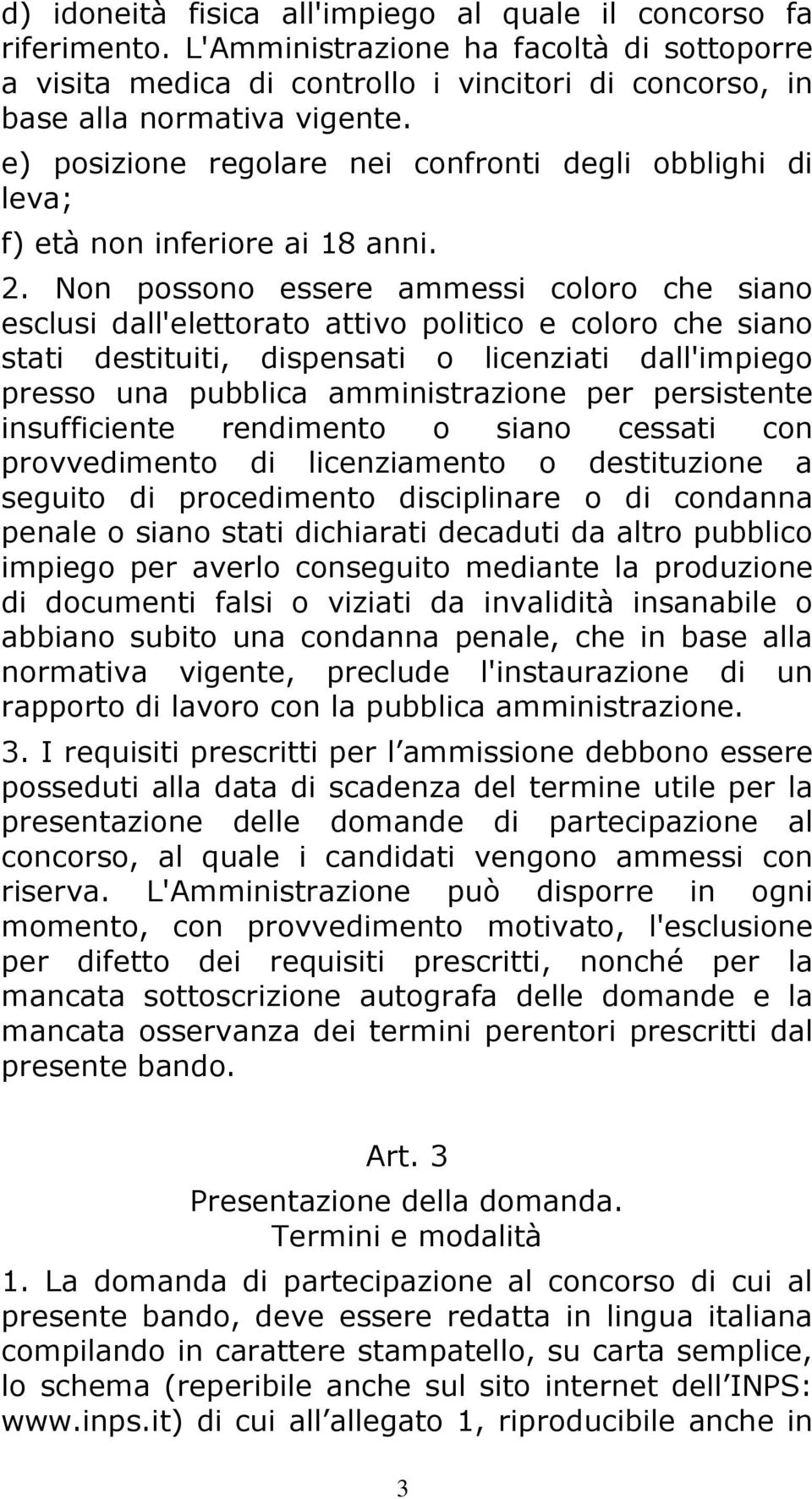 d) idoneità fisica all'impiego al quale il concorso fa riferimento. L'Amministrazione ha facoltà di sottoporre a visita medica di controllo i vincitori di concorso, in base alla normativa vigente.

e) posizione regolare nei confronti degli obblighi di leva;

f) età non inferiore ai 18 anni.

2. Non possono essere ammessi coloro che siano esclusi dall'elettorato attivo politico e coloro che siano stati destituiti, dispensati o licenziati dall'impiego presso una pubblica amministrazione per persistente insufficiente rendimento o siano cessati con provvedimento di licenziamento o destituzione a seguito di procedimento disciplinare o di condanna penale o siano stati dichiarati decaduti da altro pubblico impiego per averlo conseguito mediante la produzione di documenti falsi o viziati da invalidità insanabile o abbiano subito una condanna penale, che in base alla normativa vigente, preclude l'instaurazione di un rapporto di lavoro con la pubblica amministrazione.

3. I requisiti prescritti per l ammissione debbono essere posseduti alla data di scadenza del termine utile per la presentazione delle domande di partecipazione al concorso, al quale i candidati vengono ammessi con riserva. L'Amministrazione può disporre in ogni momento, con provvedimento motivato, l'esclusione per difetto dei requisiti prescritti, nonché per la mancata sottoscrizione autografa delle domande e la mancata osservanza dei termini perentori prescritti dal presente bando.

Art. 3
Presentazione della domanda.
Termini e modalità

1. La domanda di partecipazione al concorso di cui al presente bando, deve essere redatta in lingua italiana compilando in carattere stampatello, su carta semplice, lo schema (reperibile anche sul sito internet dell INPS: www.inps.it) di cui all allegato 1, riproducibile anche in

3